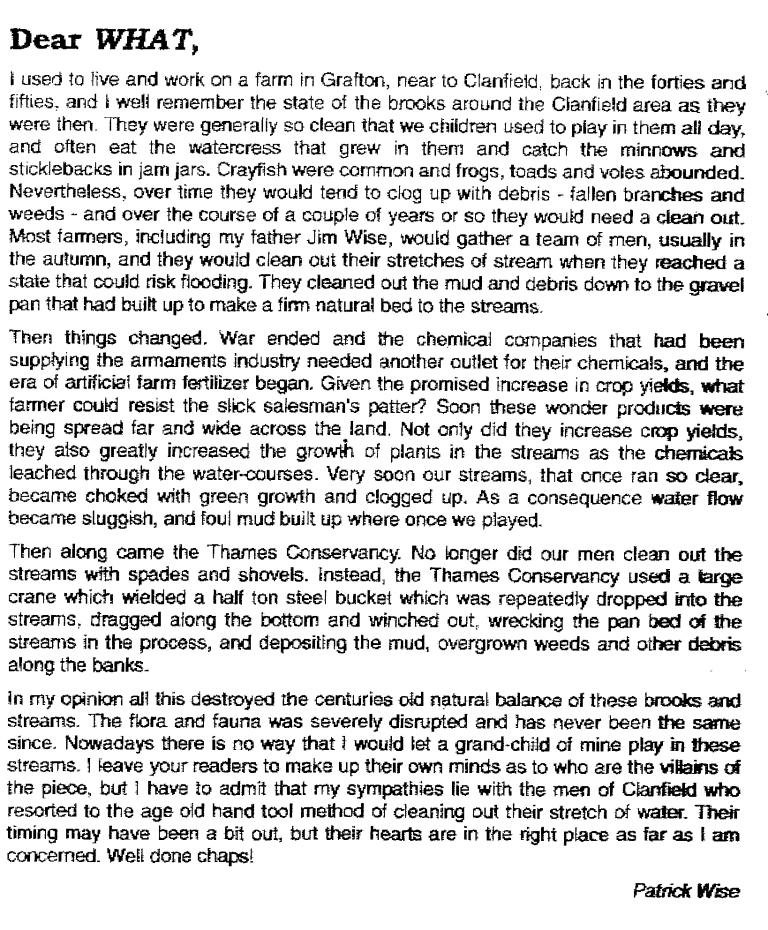 Dear WHAT,

I used to live and work on a farm in Grafton, near to Clanfield, back in the forties and fifties, and I well remember the state of the brooks around the Clanfield area as they were then. They were generally so clean that we children used to play in them all day, and often eat the watercress that grew in them and catch the minnows and sticklebacks in jam jars. Crayfish were common and frogs, toads and voles abounded. Nevertheless, over time they would tend to clog up with debris - fallen branches and weeds - and over the course of a couple of years or so they would need a clean out. Most farmers, including my father Jim Wise, would gather a team of men, usually in the autumn, and they would clean out their stretches of stream when they reached a state that could risk flooding. They cleaned out the mud and debris down to the gravel pan that had built up to make a firm natural bed to the streams.

Then things changed. War ended and the chemical companies that had been supplying the armaments industry needed another outlet for their chemicals, and the era of artificial farm fertilizer began. Given the promised increase in crop yields, what farmer could resist the slick salesman's patter? Soon these wonder products were being spread far and wide across the land. Not only did they increase crop yields, they also greatly increased the growth of plants in the streams as the chemicals leached through the water-courses. Very soon our streams, that once ran so clear, became choked with green growth and clogged up. As a consequence water flow became sluggish, and foul mud built up where once we played.

Then along came the Thames Conservancy. No longer did our men clean out the streams with spades and shovels. Instead, the Thames Conservancy used a large crane which wielded a half ton steel bucket which was repeatedly dropped into the streams, dragged along the bottom and winched out, wrecking the pan bed of the streams in the process, and depositing the mud, overgrown weeds and other debris along the banks.

In my opinion all this destroyed the centuries old natural balance of these brooks and streams. The flora and fauna was severely disrupted and has never been the same since. Nowadays there is no way that I would let a grand-child of mine play in these streams. I leave your readers to make up their own minds as to who are the villains of the piece, but I have to admit that my sympathies lie with the men of Clanfield who resorted to the age old hand tool method of cleaning out their stretch of water. Their timing may have been a bit out, but their hearts are in the right place as far as I am concerned. Well done chaps!

Patrick Wise